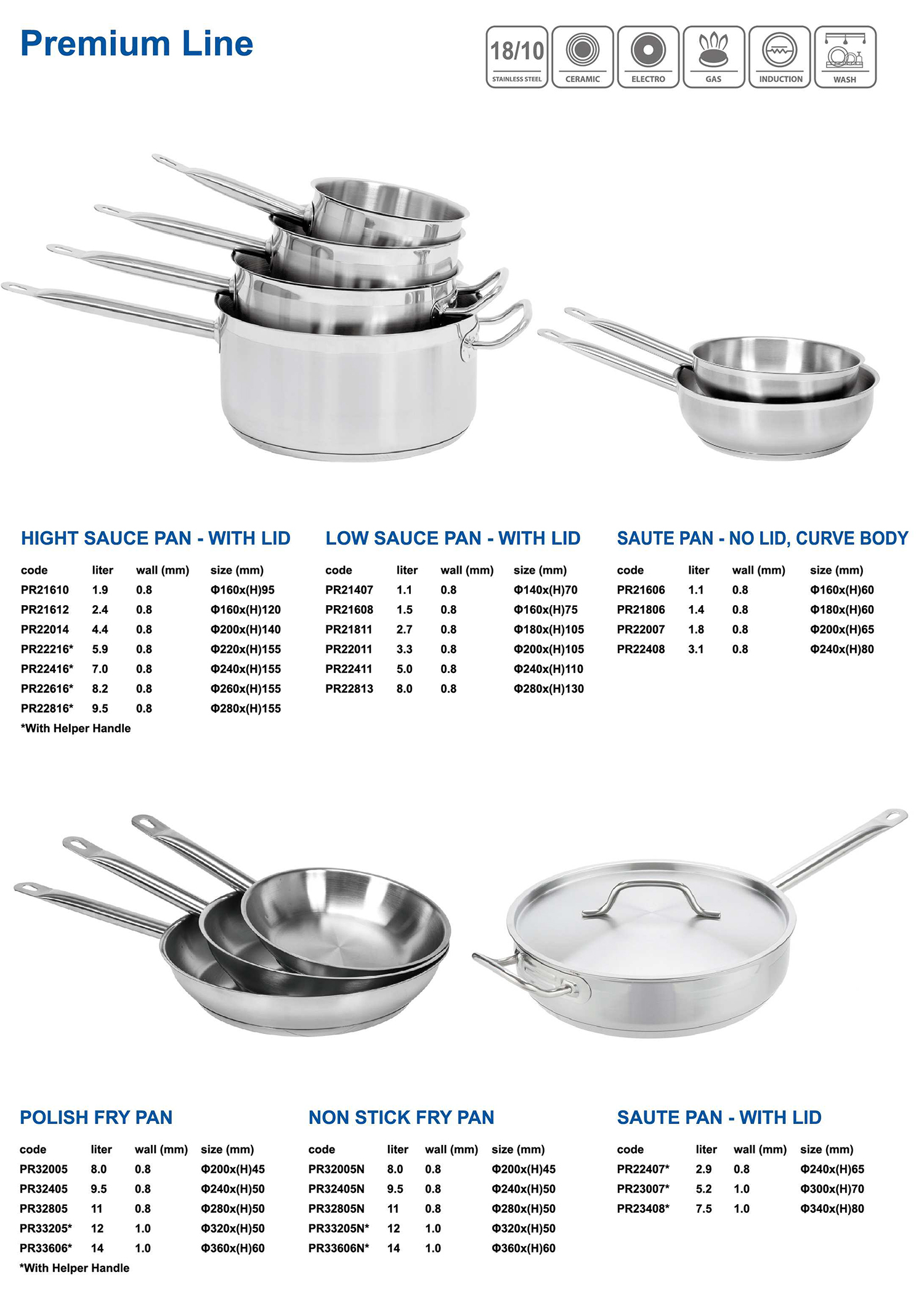 Premium Line

18/10 STAINLESS STEEL
CERAMIC
ELECTRO
GAS
INDUCTION
WASH

HIGHT SAUCE PAN - WITH LID

| code | liter | wall (mm) | size (mm) |
|---|---|---|---|
| PR21610 | 1.9 | 0.8 | Φ160x(H)95 |
| PR21612 | 2.4 | 0.8 | Φ160x(H)120 |
| PR22014 | 4.4 | 0.8 | Φ200x(H)140 |
| PR22216* | 5.9 | 0.8 | Φ220x(H)155 |
| PR22416* | 7.0 | 0.8 | Φ240x(H)155 |
| PR22616* | 8.2 | 0.8 | Φ260x(H)155 |
| PR22816* | 9.5 | 0.8 | Φ280x(H)155 |

*With Helper Handle

LOW SAUCE PAN - WITH LID

| code | liter | wall (mm) | size (mm) |
|---|---|---|---|
| PR21407 | 1.1 | 0.8 | Φ140x(H)70 |
| PR21608 | 1.5 | 0.8 | Φ160x(H)75 |
| PR21811 | 2.7 | 0.8 | Φ180x(H)105 |
| PR22011 | 3.3 | 0.8 | Φ200x(H)105 |
| PR22411 | 5.0 | 0.8 | Φ240x(H)110 |
| PR22813 | 8.0 | 0.8 | Φ280x(H)130 |

SAUTE PAN - NO LID, CURVE BODY

| code | liter | wall (mm) | size (mm) |
|---|---|---|---|
| PR21606 | 1.1 | 0.8 | Φ160x(H)60 |
| PR21806 | 1.4 | 0.8 | Φ180x(H)60 |
| PR22007 | 1.8 | 0.8 | Φ200x(H)65 |
| PR22408 | 3.1 | 0.8 | Φ240x(H)80 |

POLISH FRY PAN

| code | liter | wall (mm) | size (mm) |
|---|---|---|---|
| PR32005 | 8.0 | 0.8 | Φ200x(H)45 |
| PR32405 | 9.5 | 0.8 | Φ240x(H)50 |
| PR32805 | 11 | 0.8 | Φ280x(H)50 |
| PR33205* | 12 | 1.0 | Φ320x(H)50 |
| PR33606* | 14 | 1.0 | Φ360x(H)60 |

*With Helper Handle

NON STICK FRY PAN

| code | liter | wall (mm) | size (mm) |
|---|---|---|---|
| PR32005N | 8.0 | 0.8 | Φ200x(H)45 |
| PR32405N | 9.5 | 0.8 | Φ240x(H)50 |
| PR32805N | 11 | 0.8 | Φ280x(H)50 |
| PR33205N* | 12 | 1.0 | Φ320x(H)50 |
| PR33606N* | 14 | 1.0 | Φ360x(H)60 |

SAUTE PAN - WITH LID

| code | liter | wall (mm) | size (mm) |
|---|---|---|---|
| PR22407* | 2.9 | 0.8 | Φ240x(H)65 |
| PR23007* | 5.2 | 1.0 | Φ300x(H)70 |
| PR23408* | 7.5 | 1.0 | Φ340x(H)80 |